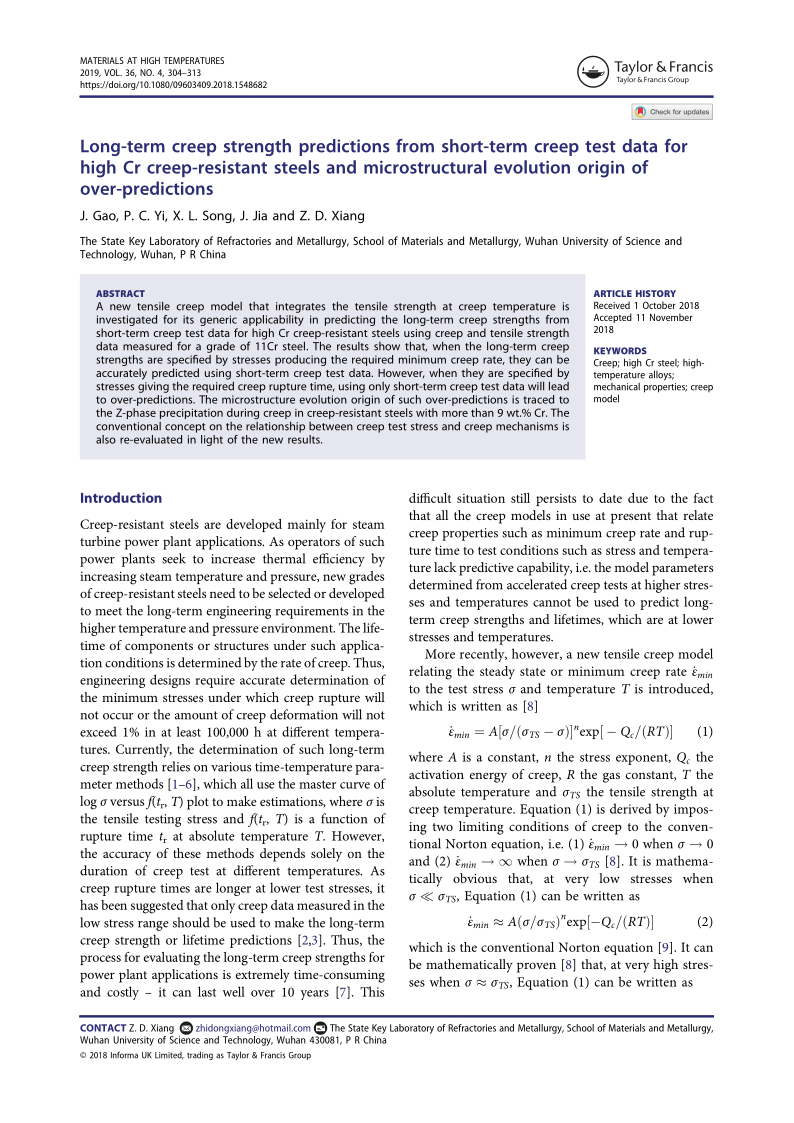 MATERIALS AT HIGH TEMPERATURES
2019, VOL. 36, NO. 4, 304–313
https://doi.org/10.1080/09603409.2018.1548682

Taylor & Francis
Taylor & Francis Group

Check for updates

Long-term creep strength predictions from short-term creep test data for high Cr creep-resistant steels and microstructural evolution origin of over-predictions

J. Gao, P. C. Yi, X. L. Song, J. Jia and Z. D. Xiang

The State Key Laboratory of Refractories and Metallurgy, School of Materials and Metallurgy, Wuhan University of Science and Technology, Wuhan, P R China

ABSTRACT
A new tensile creep model that integrates the tensile strength at creep temperature is investigated for its generic applicability in predicting the long-term creep strengths from short-term creep test data for high Cr creep-resistant steels using creep and tensile strength data measured for a grade of 11Cr steel. The results show that, when the long-term creep strengths are specified by stresses producing the required minimum creep rate, they can be accurately predicted using short-term creep test data. However, when they are specified by stresses giving the required creep rupture time, using only short-term creep test data will lead to over-predictions. The microstructure evolution origin of such over-predictions is traced to the Z-phase precipitation during creep in creep-resistant steels with more than 9 wt.% Cr. The conventional concept on the relationship between creep test stress and creep mechanisms is also re-evaluated in light of the new results.

ARTICLE HISTORY
Received 1 October 2018
Accepted 11 November 2018

KEYWORDS
Creep; high Cr steel; high-temperature alloys; mechanical properties; creep model

Introduction

Creep-resistant steels are developed mainly for steam turbine power plant applications. As operators of such power plants seek to increase thermal efficiency by increasing steam temperature and pressure, new grades of creep-resistant steels need to be selected or developed to meet the long-term engineering requirements in the higher temperature and pressure environment. The lifetime of components or structures under such application conditions is determined by the rate of creep. Thus, engineering designs require accurate determination of the minimum stresses under which creep rupture will not occur or the amount of creep deformation will not exceed 1% in at least 100,000 h at different temperatures. Currently, the determination of such long-term creep strength relies on various time-temperature parameter methods [1–6], which all use the master curve of log $\sigma$ versus $f(t_r, T)$ plot to make estimations, where $\sigma$ is the tensile testing stress and $f(t_r, T)$ is a function of rupture time $t_r$ at absolute temperature $T$. However, the accuracy of these methods depends solely on the duration of creep test at different temperatures. As creep rupture times are longer at lower test stresses, it has been suggested that only creep data measured in the low stress range should be used to make the long-term creep strength or lifetime predictions [2,3]. Thus, the process for evaluating the long-term creep strengths for power plant applications is extremely time-consuming and costly – it can last well over 10 years [7]. This difficult situation still persists to date due to the fact that all the creep models in use at present that relate creep properties such as minimum creep rate and rupture time to test conditions such as stress and temperature lack predictive capability, i.e. the model parameters determined from accelerated creep tests at higher stresses and temperatures cannot be used to predict long-term creep strengths and lifetimes, which are at lower stresses and temperatures.

More recently, however, a new tensile creep model relating the steady state or minimum creep rate $\dot{\varepsilon}_{min}$ to the test stress $\sigma$ and temperature $T$ is introduced, which is written as [8]

$\dot{\varepsilon}_{min} = A[\sigma/(\sigma_{TS} - \sigma)]^n \exp[-Q_c/(RT)]$ (1)

where $A$ is a constant, $n$ the stress exponent, $Q_c$ the activation energy of creep, $R$ the gas constant, $T$ the absolute temperature and $\sigma_{TS}$ the tensile strength at creep temperature. Equation (1) is derived by imposing two limiting conditions of creep to the conventional Norton equation, i.e. (1) $\dot{\varepsilon}_{min} \to 0$ when $\sigma \to 0$ and (2) $\dot{\varepsilon}_{min} \to \infty$ when $\sigma \to \sigma_{TS}$ [8]. It is mathematically obvious that, at very low stresses when $\sigma \ll \sigma_{TS}$, Equation (1) can be written as

$\dot{\varepsilon}_{min} \approx A(\sigma/\sigma_{TS})^n \exp[-Q_c/(RT)]$ (2)

which is the conventional Norton equation [9]. It can be mathematically proven [8] that, at very high stresses when $\sigma \approx \sigma_{TS}$, Equation (1) can be written as

CONTACT Z. D. Xiang zhidongxiang@hotmail.com The State Key Laboratory of Refractories and Metallurgy, School of Materials and Metallurgy, Wuhan University of Science and Technology, Wuhan 430081, P R China
© 2018 Informa UK Limited, trading as Taylor & Francis Group